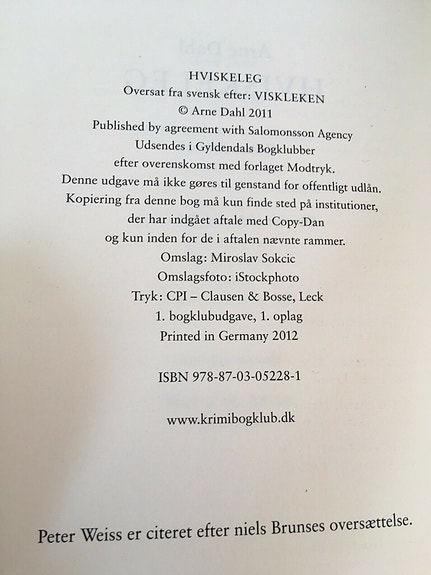 HVISKELEG
Oversat fra svensk efter: VISKLEKEN
© Arne Dahl 2011
Published by agreement with Salomonsson Agency
Udsendes i Gyldendals Bogklubber
efter overenskomst med forlaget Modtryk.
Denne udgave må ikke gøres til genstand for offentligt udlån.
Kopiering fra denne bog må kun finde sted på institutioner,
der har indgået aftale med Copy-Dan
og kun inden for de i aftalen nævnte rammer.
Omslag: Miroslav Sokcic
Omslagsfoto: iStockphoto
Tryk: CPI – Clausen & Bosse, Leck
1. bogklubudgave, 1. oplag
Printed in Germany 2012

ISBN 978-87-03-05228-1

www.krimibogklub.dk

Peter Weiss er citeret efter niels Brunses oversættelse.